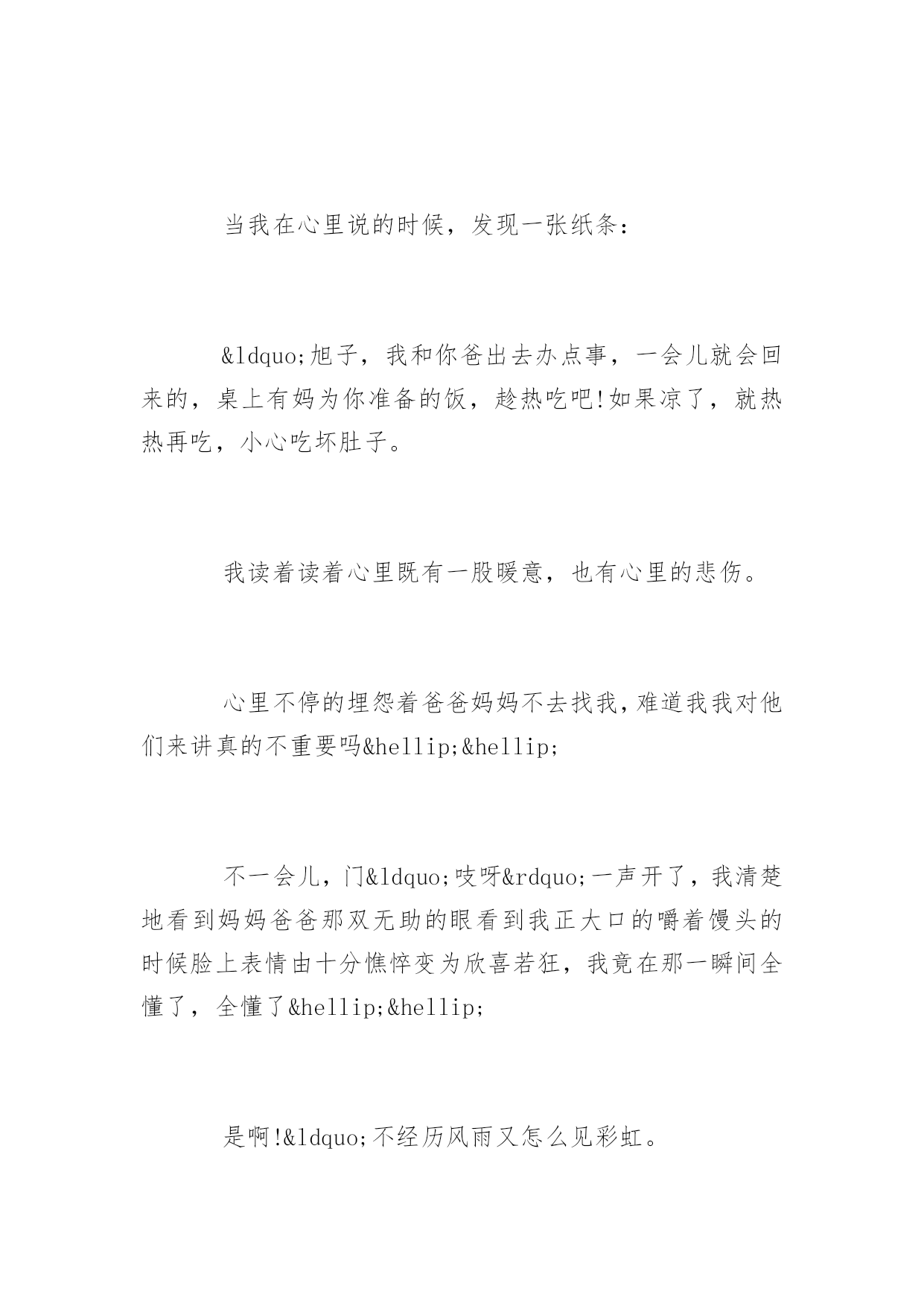 当我在心里说的时候，发现一张纸条：

&ldquo;旭子，我和你爸出去办点事，一会儿就会回来的，桌上有妈为你准备的饭，趁热吃吧!如果凉了，就热热再吃，小心吃坏肚子。

我读着读着心里既有一股暖意，也有心里的悲伤。

心里不停的埋怨着爸爸妈妈不去找我，难道我我对他们来讲真的不重要吗&hellip;&hellip;

不一会儿，门&ldquo;吱呀&rdquo;一声开了，我清楚地看到妈妈爸爸那双无助的眼看到我正大口的嚼着馒头的时候脸上表情由十分憔悴变为欣喜若狂，我竟在那一瞬间全懂了，全懂了&hellip;&hellip;

是啊!&ldquo;不经历风雨又怎么见彩虹。